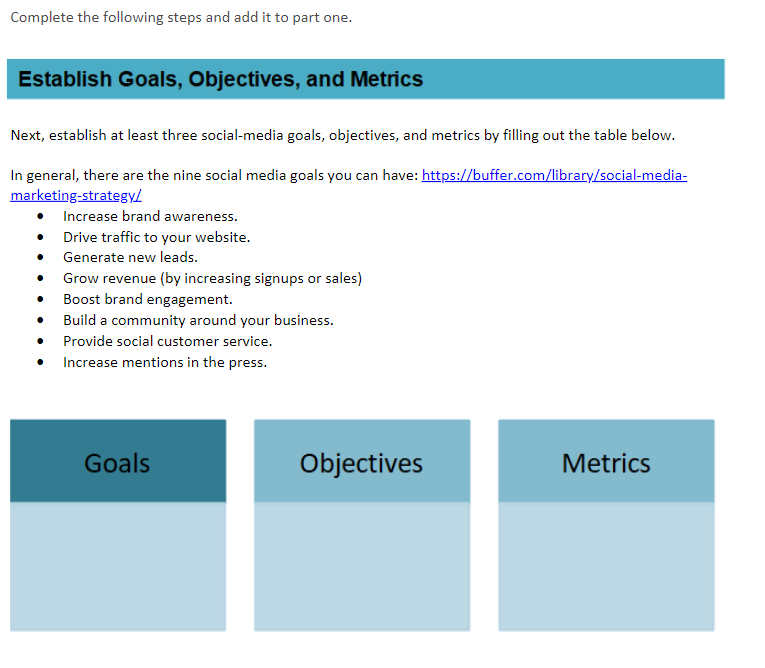 Complete the following steps and add it to part one.

Establish Goals, Objectives, and Metrics

Next, establish at least three social-media goals, objectives, and metrics by filling out the table below.

In general, there are the nine social media goals you can have: https://buffer.com/library/social-media-marketing-strategy/

• Increase brand awareness.
• Drive traffic to your website.
• Generate new leads.
• Grow revenue (by increasing signups or sales)
• Boost brand engagement.
• Build a community around your business.
• Provide social customer service.
• Increase mentions in the press.

Goals

Objectives

Metrics